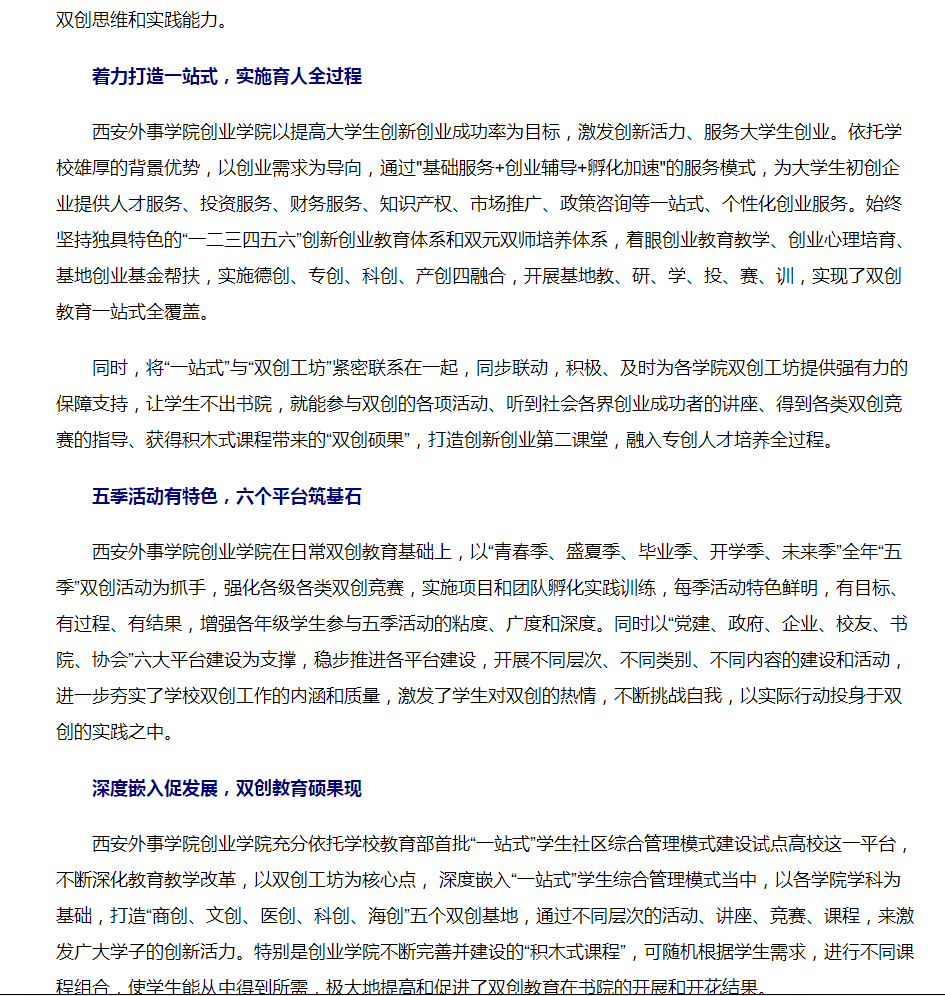 双创思维和实践能力。

着力打造一站式，实施育人全过程

西安外事学院创业学院以提高大学生创新创业成功率为目标，激发创新活力、服务大学生创业。依托学校雄厚的背景优势，以创业需求为导向，通过"基础服务+创业辅导+孵化加速"的服务模式，为大学生初创企业提供人才服务、投资服务、财务服务、知识产权、市场推广、政策咨询等一站式、个性化创业服务。始终坚持独具特色的“一二三四五六”创新创业教育体系和双元双师培养体系，着眼创业教育教学、创业心理培育、基地创业基金帮扶，实施德创、专创、科创、产创四融合，开展基地教、研、学、投、赛、训，实现了双创教育一站式全覆盖。

同时，将“一站式”与“双创工坊”紧密联系在一起，同步联动，积极、及时为各学院双创工坊提供强有力的保障支持，让学生不出书院，就能参与双创的各项活动、听到社会各界创业成功者的讲座、得到各类双创竞赛的指导、获得积木式课程带来的“双创硕果”，打造创新创业第二课堂，融入专创人才培养全过程。

五季活动有特色，六个平台筑基石

西安外事学院创业学院在日常双创教育基础上，以“青春季、盛夏季、毕业季、开学季、未来季”全年“五季”双创活动为抓手，强化各级各类双创竞赛，实施项目和团队孵化实践训练，每季活动特色鲜明，有目标、有过程、有结果，增强各年级学生参与五季活动的粘度、广度和深度。同时以“党建、政府、企业、校友、书院、协会”六大平台建设为支撑，稳步推进各平台建设，开展不同层次、不同类别、不同内容的建设和活动，进一步夯实了学校双创工作的内涵和质量，激发了学生对双创的热情，不断挑战自我，以实际行动投身于双创的实践之中。

深度嵌入促发展，双创教育硕果现

西安外事学院创业学院充分依托学校教育部首批“一站式”学生社区综合管理模式建设试点高校这一平台，不断深化教育教学改革，以双创工坊为核心点， 深度嵌入“一站式”学生综合管理模式当中，以各学院学科为基础，打造“商创、文创、医创、科创、海创”五个双创基地，通过不同层次的活动、讲座、竞赛、课程，来激发广大学子的创新活力。特别是创业学院不断完善并建设的“积木式课程”，可随机根据学生需求，进行不同课程组合，使学生能从中得到所需，极大地提高和促进了双创教育在书院的开展和开花结果。